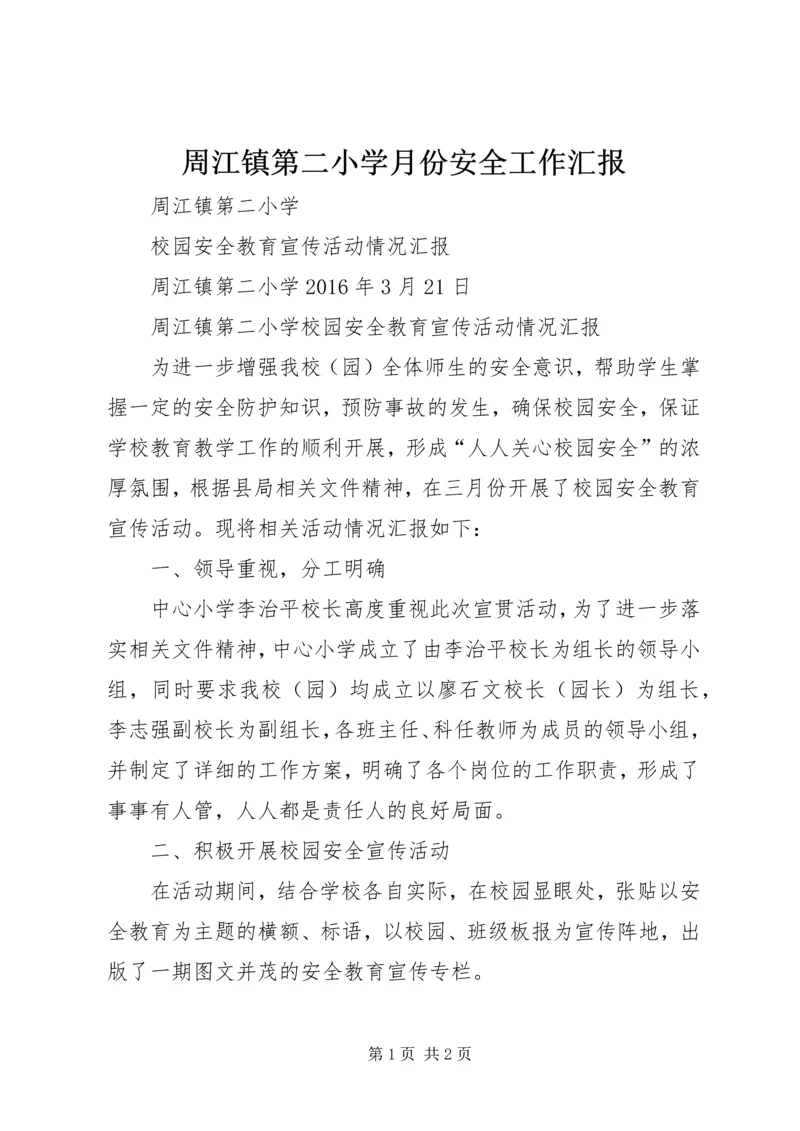 周江镇第二小学月份安全工作汇报

周江镇第二小学

校园安全教育宣传活动情况汇报

周江镇第二小学 2016 年 3 月 21 日

周江镇第二小学校园安全教育宣传活动情况汇报

为进一步增强我校（园）全体师生的安全意识，帮助学生掌握一定的安全防护知识，预防事故的发生，确保校园安全，保证学校教育教学工作的顺利开展，形成“人人关心校园安全”的浓厚氛围，根据县局相关文件精神，在三月份开展了校园安全教育宣传活动。现将相关活动情况汇报如下：

一、领导重视，分工明确

中心小学李治平校长高度重视此次宣贯活动，为了进一步落实相关文件精神，中心小学成立了由李治平校长为组长的领导小组，同时要求我校（园）均成立以廖石文校长（园长）为组长，李志强副校长为副组长，各班主任、科任教师为成员的领导小组，并制定了详细的工作方案，明确了各个岗位的工作职责，形成了事事有人管，人人都是责任人的良好局面。

二、积极开展校园安全宣传活动

在活动期间，结合学校各自实际，在校园显眼处，张贴以安全教育为主题的横额、标语，以校园、班级板报为宣传阵地，出版了一期图文并茂的安全教育宣传专栏。

第 1 页 共 2 页